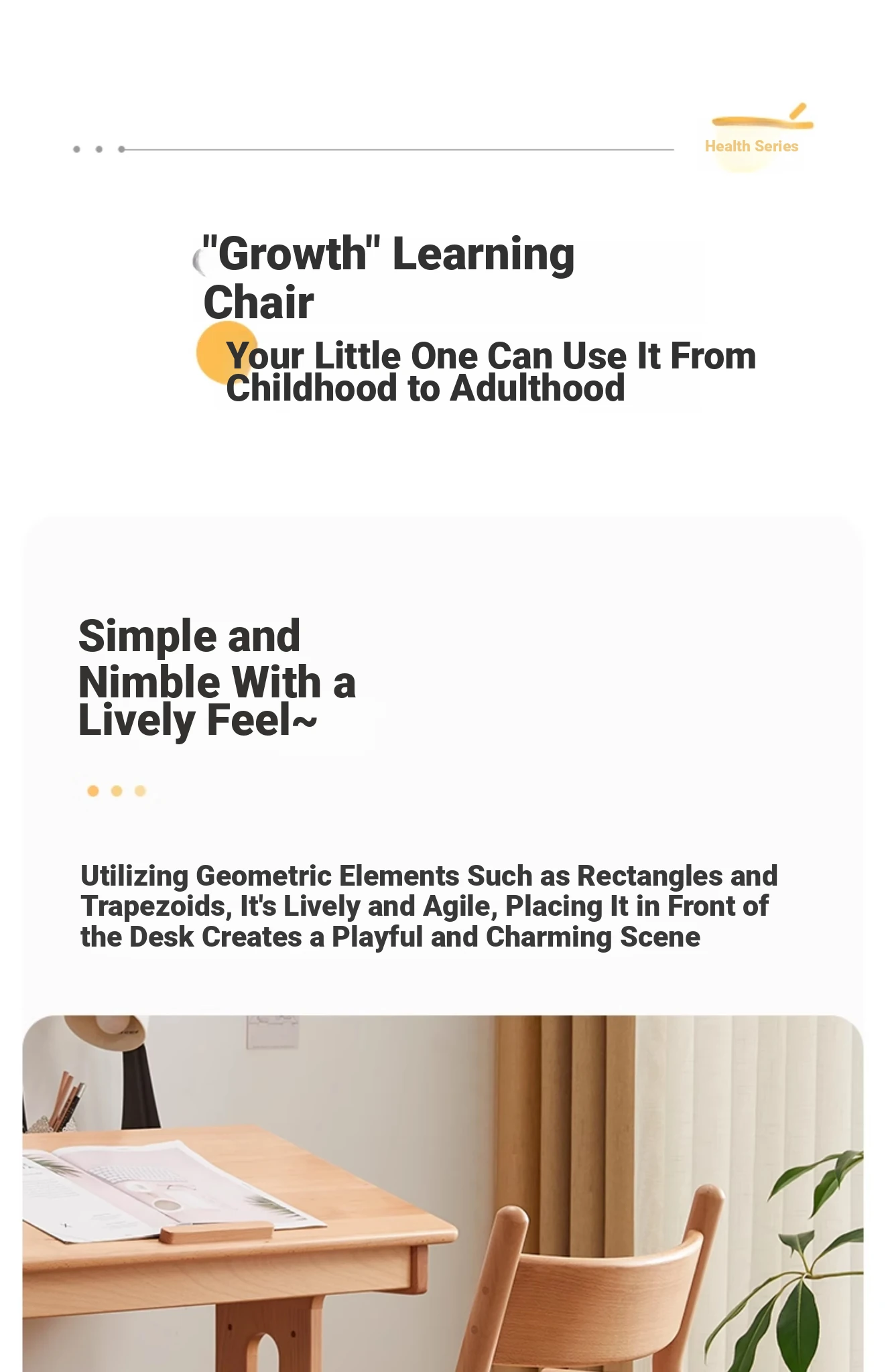 Health Series

"Growth" Learning Chair

Your Little One Can Use It From Childhood to Adulthood

Simple and Nimble With a Lively Feel~

Utilizing Geometric Elements Such as Rectangles and Trapezoids, It's Lively and Agile, Placing It in Front of the Desk Creates a Playful and Charming Scene